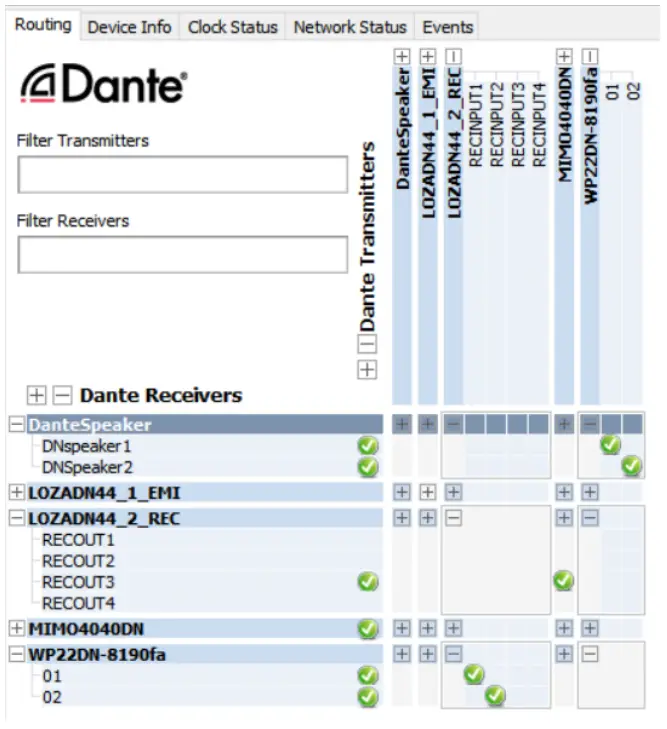 Routing Device Info Clock Status Network Status Events

Dante®

Filter Transmitters

Filter Receivers

Dante Transmitters

DanteSpeaker
LOZADN44_1_EMI
LOZADN44_2_REC
RECINPUT1
RECINPUT2
RECINPUT3
RECINPUT4
MIMO4040DN
WP22DN-8190fa
01
02

Dante Receivers

DanteSpeaker
DNspeaker1
DNSpeaker2
LOZADN44_1_EMI
LOZADN44_2_REC
RECOUT1
RECOUT2
RECOUT3
RECOUT4
MIMO4040DN
WP22DN-8190fa
01
02